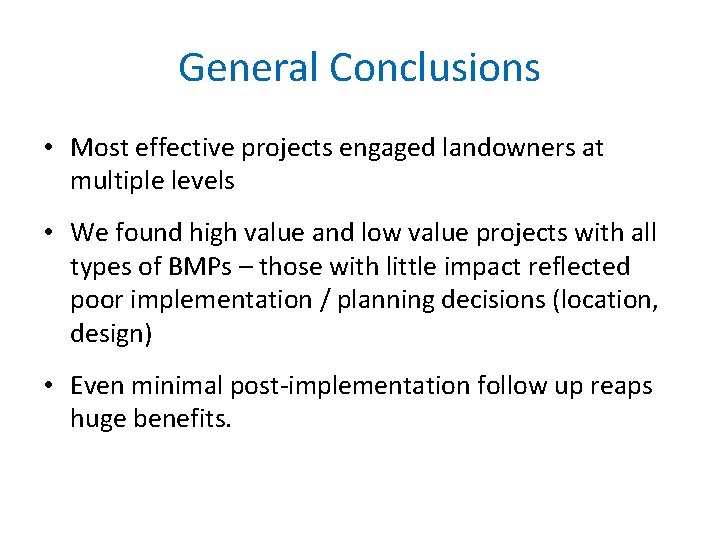 General Conclusions

• Most effective projects engaged landowners at multiple levels

• We found high value and low value projects with all types of BMPs – those with little impact reflected poor implementation / planning decisions (location, design)

• Even minimal post-implementation follow up reaps huge benefits.